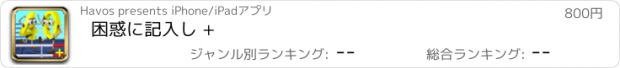 Havos presents iPhone/iPadアプリ

800円

困惑に記入し +

ジャンル別ランキング: --

総合ランキング: --